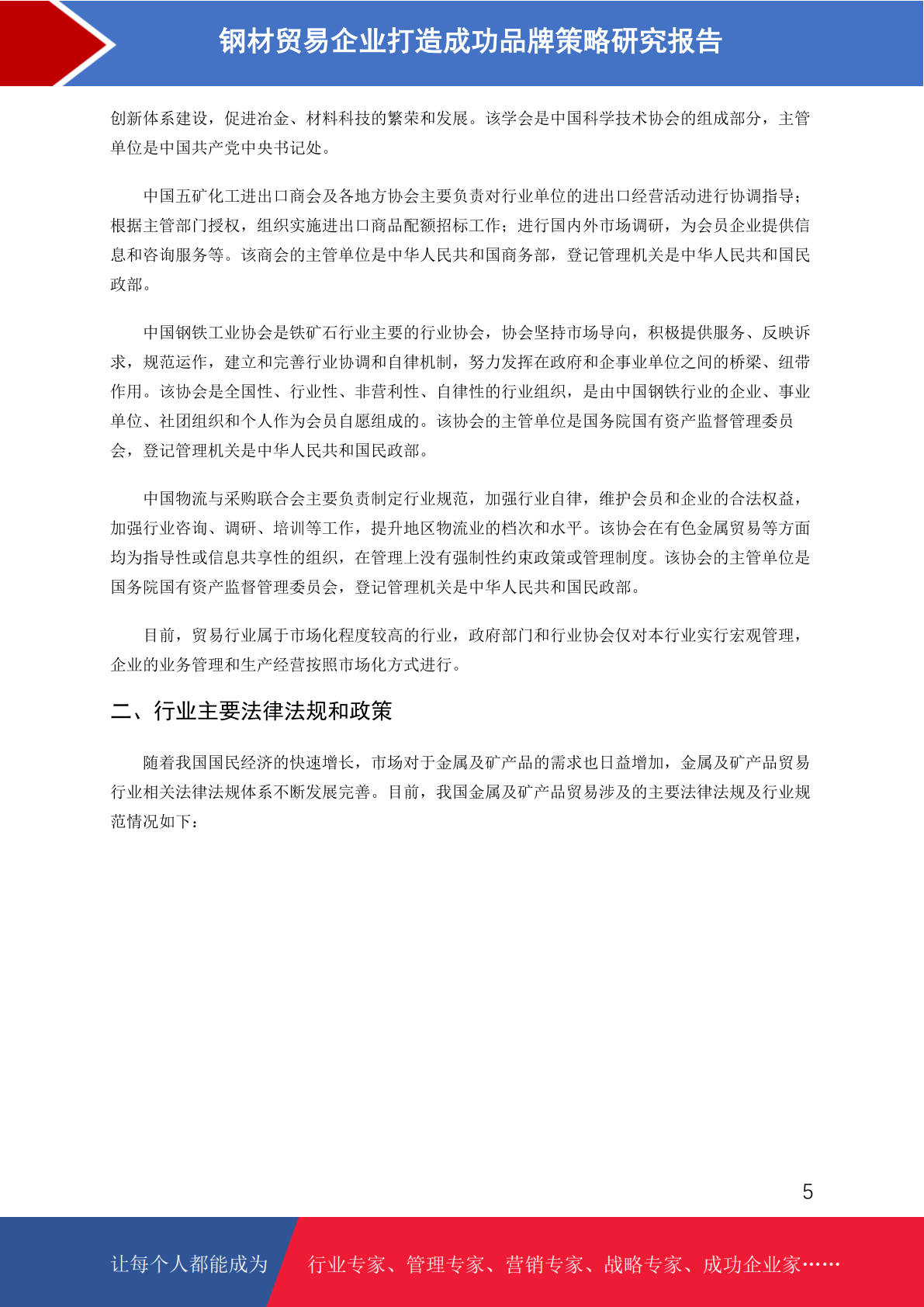 钢材贸易企业打造成功品牌策略研究报告

创新体系建设，促进冶金、材料科技的繁荣和发展。该学会是中国科学技术协会的组成部分，主管单位是中国共产党中央书记处。

中国五矿化工进出口商会及各地方协会主要负责对行业单位的进出口经营活动进行协调指导；根据主管部门授权，组织实施进出口商品配额招标工作；进行国内外市场调研，为会员企业提供信息和咨询服务等。该商会的主管单位是中华人民共和国商务部，登记管理机关是中华人民共和国民政部。

中国钢铁工业协会是铁矿石行业主要的行业协会，协会坚持市场导向，积极提供服务、反映诉求，规范运作，建立和完善行业协调和自律机制，努力发挥在政府和企事业单位之间的桥梁、纽带作用。该协会是全国性、行业性、非营利性、自律性的行业组织，是由中国钢铁行业的企业、事业单位、社团组织和个人作为会员自愿组成的。该协会的主管单位是国务院国有资产监督管理委员会，登记管理机关是中华人民共和国民政部。

中国物流与采购联合会主要负责制定行业规范，加强行业自律，维护会员和企业的合法权益，加强行业咨询、调研、培训等工作，提升地区物流业的档次和水平。该协会在有色金属贸易等方面均为指导性或信息共享性的组织，在管理上没有强制性约束政策或管理制度。该协会的主管单位是国务院国有资产监督管理委员会，登记管理机关是中华人民共和国民政部。

目前，贸易行业属于市场化程度较高的行业，政府部门和行业协会仅对本行业实行宏观管理，企业的业务管理和生产经营按照市场化方式进行。

二、行业主要法律法规和政策

随着我国国民经济的快速增长，市场对于金属及矿产品的需求也日益增加，金属及矿产品贸易行业相关法律法规体系不断发展完善。目前，我国金属及矿产品贸易涉及的主要法律法规及行业规范情况如下：

5

让每个人都能成为 行业专家、管理专家、营销专家、战略专家、成功企业家……